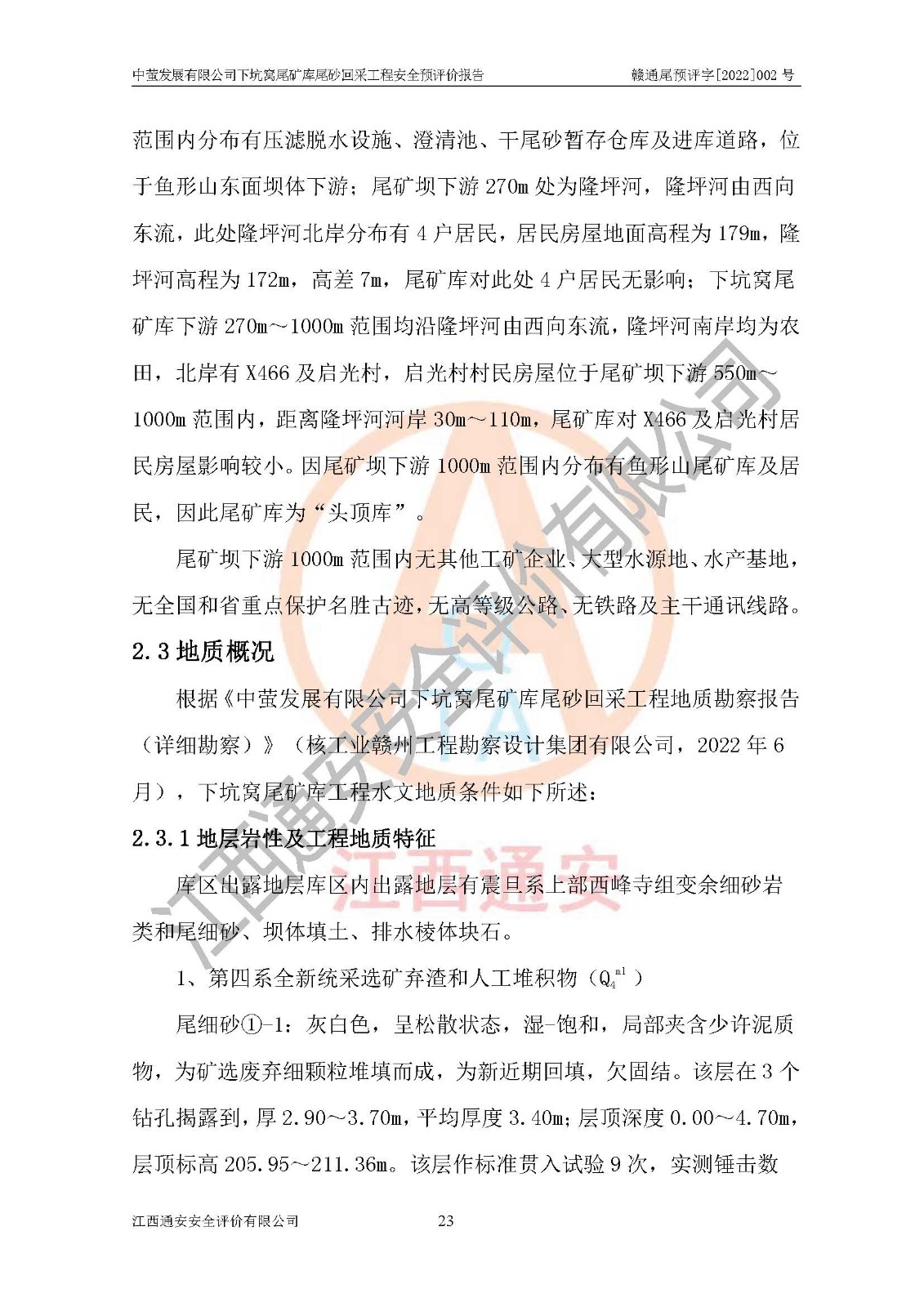 中萤发展有限公司下坑窝尾矿库尾砂回采工程安全预评价报告　　赣通尾预评字[2022]002 号

范围内分布有压滤脱水设施、澄清池、干尾砂暂存仓库及进库道路，位于鱼形山东面坝体下游；尾矿坝下游 270m 处为隆坪河，隆坪河由西向东流，此处隆坪河北岸分布有 4 户居民，居民房屋地面高程为 179m，隆坪河高程为 172m，高差 7m，尾矿库对此处 4 户居民无影响；下坑窝尾矿库下游 270m～1000m 范围均沿隆坪河由西向东流，隆坪河南岸均为农田，北岸有 X466 及启光村，启光村村民房屋位于尾矿坝下游 550m～1000m 范围内，距离隆坪河河岸 30m～110m，尾矿库对 X466 及启光村居民房屋影响较小。因尾矿坝下游 1000m 范围内分布有鱼形山尾矿库及居民，因此尾矿库为“头顶库”。

尾矿坝下游 1000m 范围内无其他工矿企业、大型水源地、水产基地，无全国和省重点保护名胜古迹，无高等级公路、无铁路及主干通讯线路。

2.3 地质概况

根据《中萤发展有限公司下坑窝尾矿库尾砂回采工程地质勘察报告（详细勘察）》（核工业赣州工程勘察设计集团有限公司，2022 年 6 月），下坑窝尾矿库工程水文地质条件如下所述：

2.3.1 地层岩性及工程地质特征

库区出露地层库区内出露地层有震旦系上部西峰寺组变余细砂岩类和尾细砂、坝体填土、排水棱体块石。

1、第四系全新统采选矿弃渣和人工堆积物（$Q_4^{ml}$）

尾细砂①-1：灰白色，呈松散状态，湿-饱和，局部夹含少许泥质物，为矿选废弃细颗粒堆填而成，为新近期回填，欠固结。该层在 3 个钻孔揭露到，厚 2.90～3.70m，平均厚度 3.40m；层顶深度 0.00～4.70m，层顶标高 205.95～211.36m。该层作标准贯入试验 9 次，实测锤击数

江西通安安全评价有限公司　　23

江西通安安全评价有限公司

江西通安